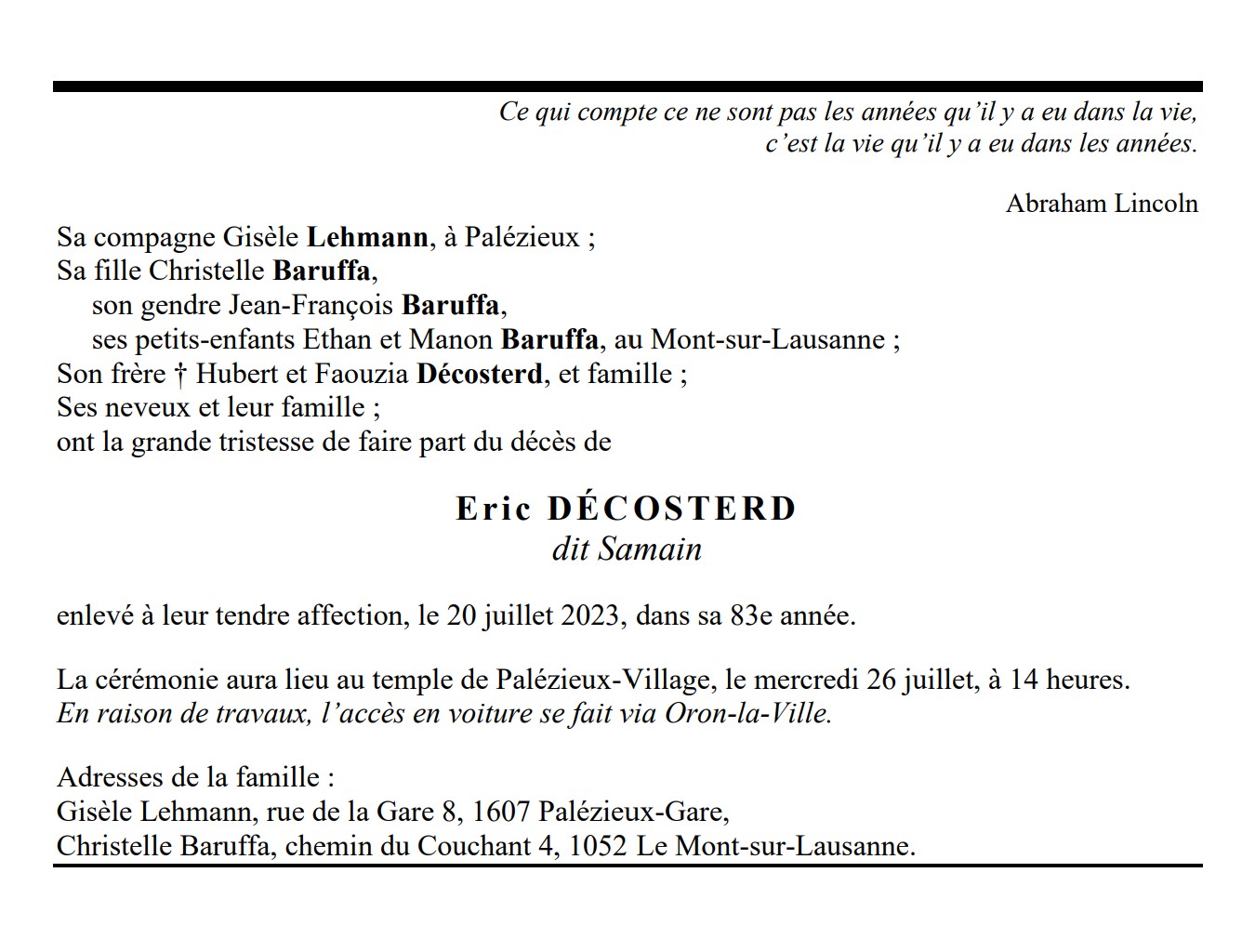 Ce qui compte ce ne sont pas les années qu'il y a eu dans la vie,
c'est la vie qu'il y a eu dans les années.

Abraham Lincoln

Sa compagne Gisèle Lehmann, à Palézieux ;
Sa fille Christelle Baruffa,
son gendre Jean-François Baruffa,
ses petits-enfants Ethan et Manon Baruffa, au Mont-sur-Lausanne ;
Son frère † Hubert et Faouzia Décosterd, et famille ;
Ses neveux et leur famille ;
ont la grande tristesse de faire part du décès de

Eric DÉCOSTERD
dit Samain

enlevé à leur tendre affection, le 20 juillet 2023, dans sa 83e année.

La cérémonie aura lieu au temple de Palézieux-Village, le mercredi 26 juillet, à 14 heures.
En raison de travaux, l'accès en voiture se fait via Oron-la-Ville.

Adresses de la famille :
Gisèle Lehmann, rue de la Gare 8, 1607 Palézieux-Gare,
Christelle Baruffa, chemin du Couchant 4, 1052 Le Mont-sur-Lausanne.